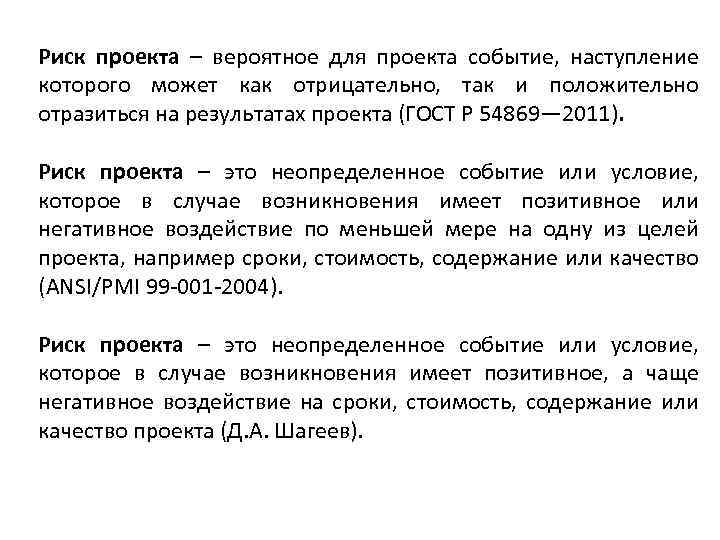 Риск проекта – вероятное для проекта событие, наступление которого может как отрицательно, так и положительно отразиться на результатах проекта (ГОСТ Р 54869—2011).

Риск проекта – это неопределенное событие или условие, которое в случае возникновения имеет позитивное или негативное воздействие по меньшей мере на одну из целей проекта, например сроки, стоимость, содержание или качество (ANSI/PMI 99-001-2004).

Риск проекта – это неопределенное событие или условие, которое в случае возникновения имеет позитивное, а чаще негативное воздействие на сроки, стоимость, содержание или качество проекта (Д.А. Шагеев).